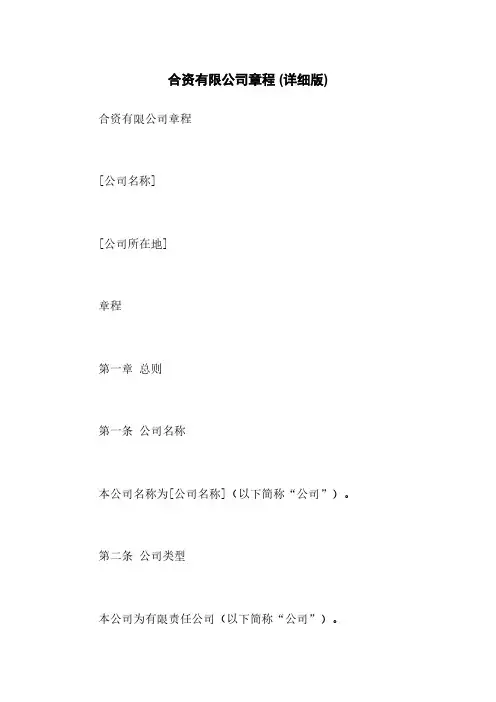 合资有限公司章程 (详细版)

合资有限公司章程

[公司名称]

[公司所在地]

章程

第一章 总则

第一条 公司名称

本公司名称为[公司名称]（以下简称“公司”）。

第二条 公司类型

本公司为有限责任公司（以下简称“公司”）。